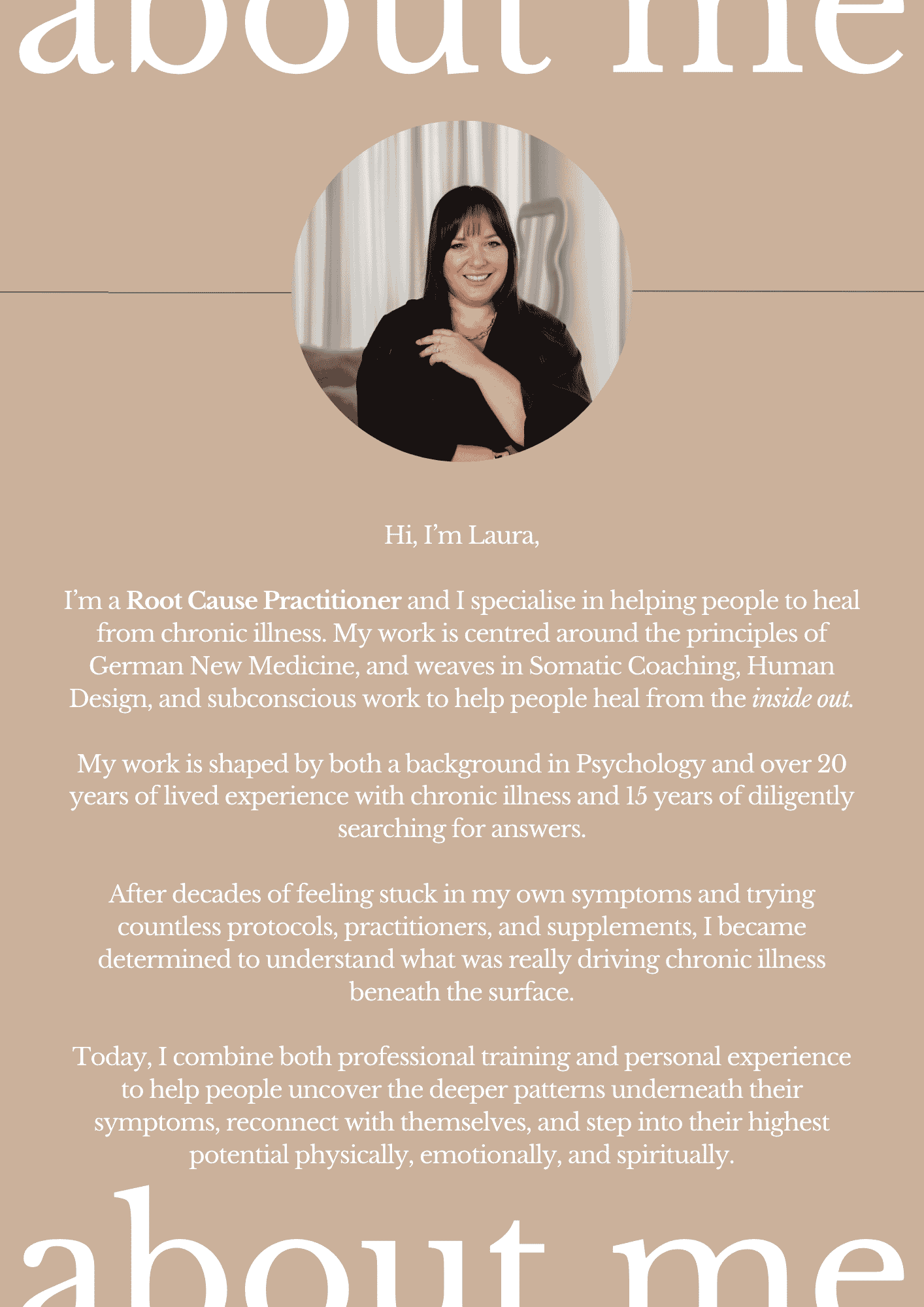 about me

Hi, I'm Laura,

I'm a Root Cause Practitioner and I specialise in helping people to heal from chronic illness. My work is centred around the principles of German New Medicine, and weaves in Somatic Coaching, Human Design, and subconscious work to help people heal from the inside out.

My work is shaped by both a background in Psychology and over 20 years of lived experience with chronic illness and 15 years of diligently searching for answers.

After decades of feeling stuck in my own symptoms and trying countless protocols, practitioners, and supplements, I became determined to understand what was really driving chronic illness beneath the surface.

Today, I combine both professional training and personal experience to help people uncover the deeper patterns underneath their symptoms, reconnect with themselves, and step into their highest potential physically, emotionally, and spiritually.

about me